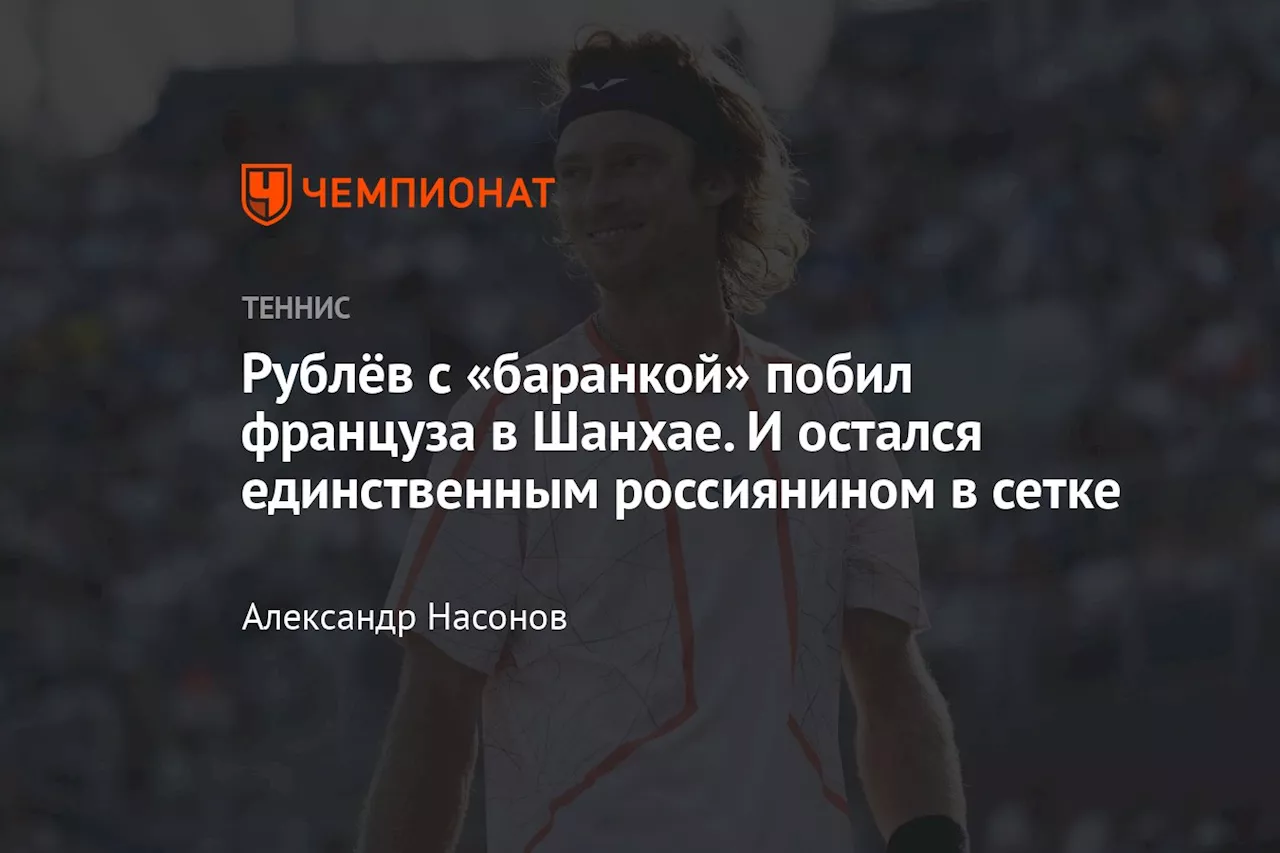 ЧЕМПИОНАТ

ТЕННИС

Рублёв с «баранкой» побил француза в Шанхае. И остался единственным россиянином в сетке

Александр Насонов